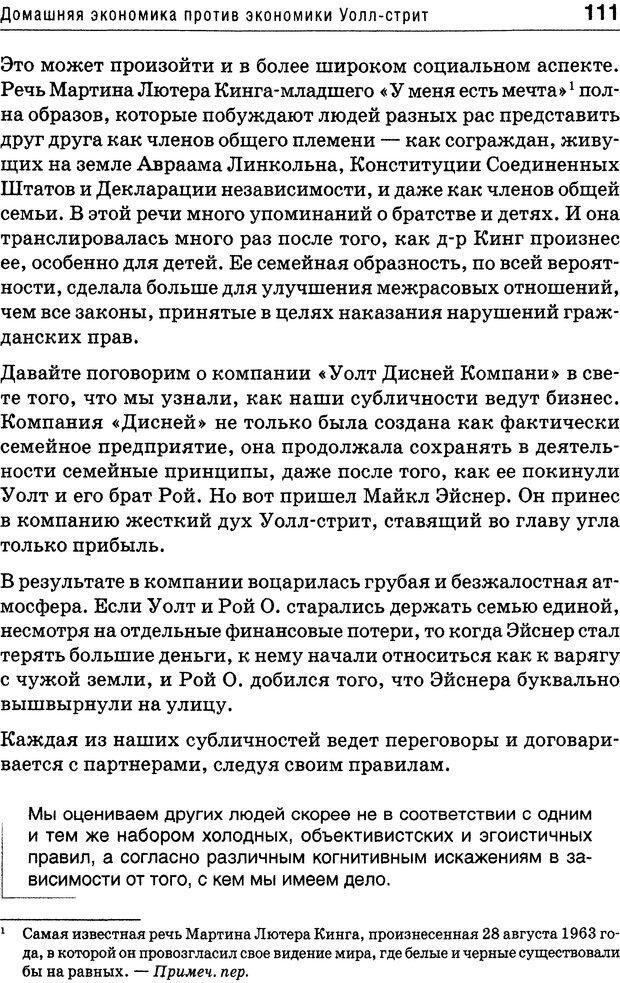 Домашняя экономика против экономики Уолл-стрит 111

Это может произойти и в более широком социальном аспекте. Речь Мартина Лютера Кинга-младшего «У меня есть мечта»$^1$ полна образов, которые побуждают людей разных рас представить друг друга как членов общего племени — как сограждан, живущих на земле Авраама Линкольна, Конституции Соединенных Штатов и Декларации независимости, и даже как членов общей семьи. В этой речи много упоминаний о братстве и детях. И она транслировалась много раз после того, как д-р Кинг произнес ее, особенно для детей. Ее семейная образность, по всей вероятности, сделала больше для улучшения межрасовых отношений, чем все законы, принятые в целях наказания нарушений гражданских прав.

Давайте поговорим о компании «Уолт Дисней Компани» в свете того, что мы узнали, как наши субличности ведут бизнес. Компания «Дисней» не только была создана как фактически семейное предприятие, она продолжала сохранять в деятельности семейные принципы, даже после того, как ее покинули Уолт и его брат Рой. Но вот пришел Майкл Эйснер. Он принес в компанию жесткий дух Уолл-стрит, ставящий во главу угла только прибыль.

В результате в компании воцарилась грубая и безжалостная атмосфера. Если Уолт и Рой О. старались держать семью единой, несмотря на отдельные финансовые потери, то когда Эйснер стал терять большие деньги, к нему начали относиться как к варягу с чужой земли, и Рой О. добился того, что Эйснера буквально вышвырнули на улицу.

Каждая из наших субличностей ведет переговоры и договаривается с партнерами, следуя своим правилам.

Мы оцениваем других людей скорее не в соответствии с одним и тем же набором холодных, объективистских и эгоистичных правил, а согласно различным когнитивным искажениям в зависимости от того, с кем мы имеем дело.

$^1$ Самая известная речь Мартина Лютера Кинга, произнесенная 28 августа 1963 года, в которой он провозгласил свое видение мира, где белые и черные существовали бы на равных. — Примеч. пер.